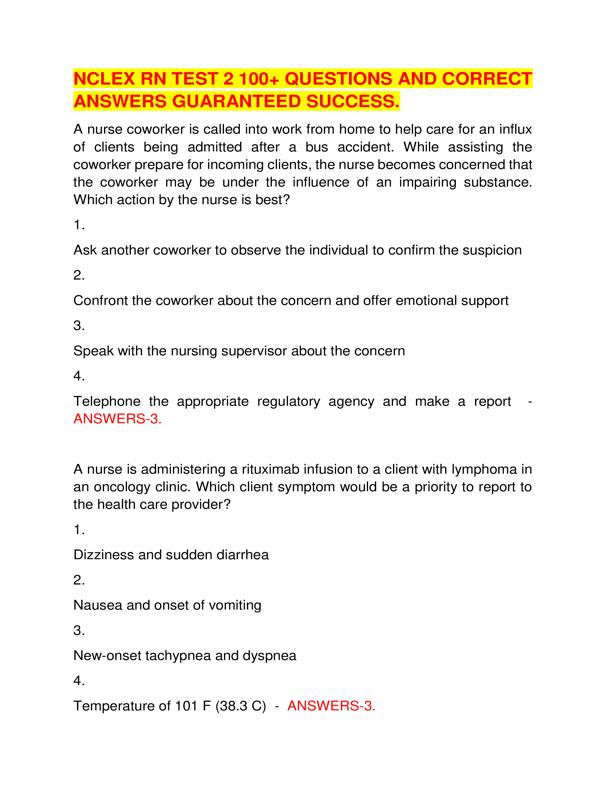 NCLEX RN TEST 2 100+ QUESTIONS AND CORRECT ANSWERS GUARANTEED SUCCESS.

A nurse coworker is called into work from home to help care for an influx of clients being admitted after a bus accident. While assisting the coworker prepare for incoming clients, the nurse becomes concerned that the coworker may be under the influence of an impairing substance. Which action by the nurse is best?

1.

Ask another coworker to observe the individual to confirm the suspicion

2.

Confront the coworker about the concern and offer emotional support

3.

Speak with the nursing supervisor about the concern

4.

Telephone the appropriate regulatory agency and make a report - ANSWERS-3.

A nurse is administering a rituximab infusion to a client with lymphoma in an oncology clinic. Which client symptom would be a priority to report to the health care provider?

1.

Dizziness and sudden diarrhea

2.

Nausea and onset of vomiting

3.

New-onset tachypnea and dyspnea

4.

Temperature of 101 F (38.3 C) - ANSWERS-3.